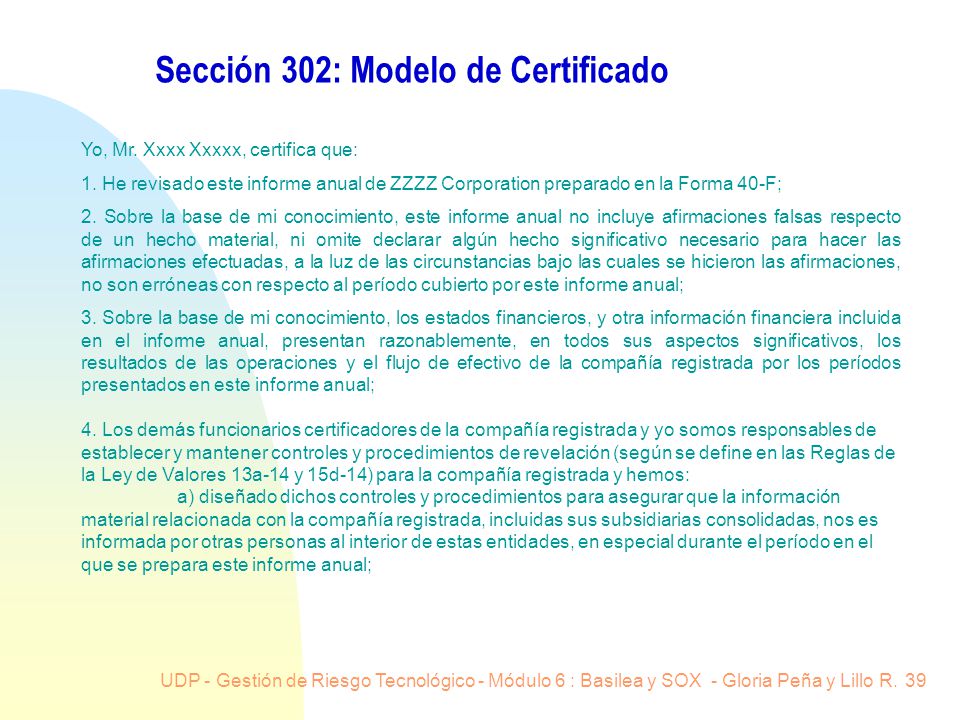 Sección 302: Modelo de Certificado

Yo, Mr. Xxxx Xxxxx, certifica que:

1. He revisado este informe anual de ZZZZ Corporation preparado en la Forma 40-F;

2. Sobre la base de mi conocimiento, este informe anual no incluye afirmaciones falsas respecto de un hecho material, ni omite declarar algún hecho significativo necesario para hacer las afirmaciones efectuadas, a la luz de las circunstancias bajo las cuales se hicieron las afirmaciones, no son erróneas con respecto al período cubierto por este informe anual;

3. Sobre la base de mi conocimiento, los estados financieros, y otra información financiera incluida en el informe anual, presentan razonablemente, en todos sus aspectos significativos, los resultados de las operaciones y el flujo de efectivo de la compañía registrada por los períodos presentados en este informe anual;

4. Los demás funcionarios certificadores de la compañía registrada y yo somos responsables de establecer y mantener controles y procedimientos de revelación (según se define en las Reglas de la Ley de Valores 13a-14 y 15d-14) para la compañía registrada y hemos:
a) diseñado dichos controles y procedimientos para asegurar que la información material relacionada con la compañía registrada, incluidas sus subsidiarias consolidadas, nos es informada por otras personas al interior de estas entidades, en especial durante el período en el que se prepara este informe anual;

UDP - Gestión de Riesgo Tecnológico - Módulo 6 : Basilea y SOX - Gloria Peña y Lillo R. 39